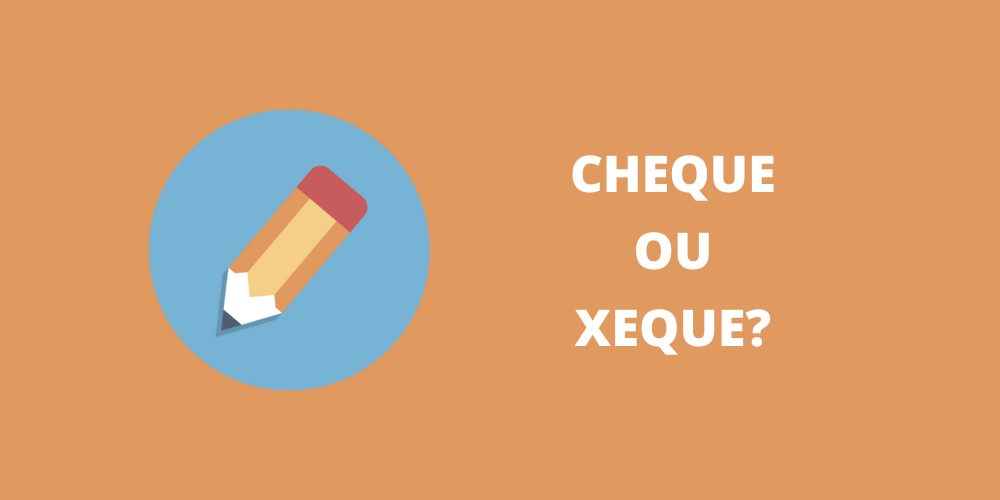 CHEQUE
OU
XEQUE?